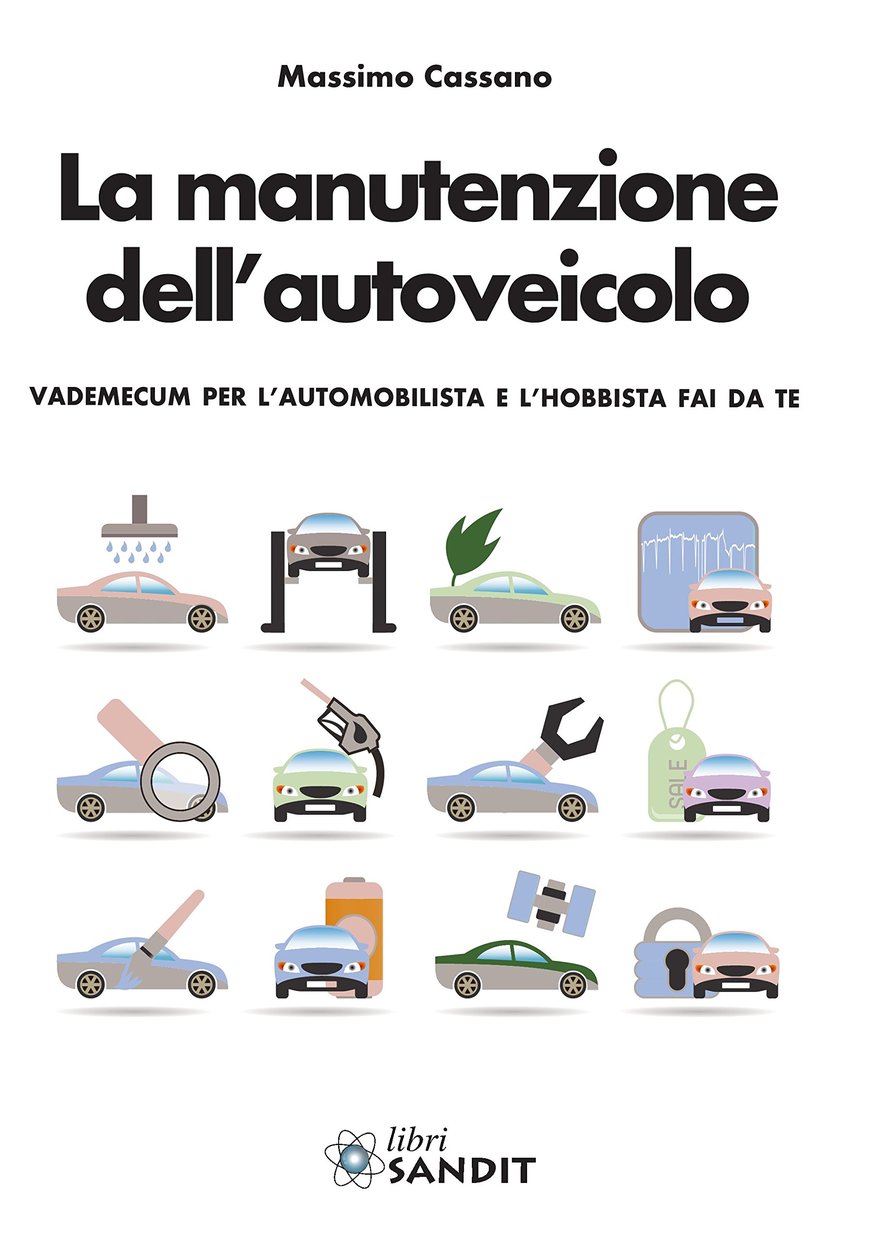 Massimo Cassano

La manutenzione dell'autoveicolo

VADEMECUM PER L'AUTOMOBILISTA E L'HOBBISTA FAI DA TE

SALE

libri
SANDIT